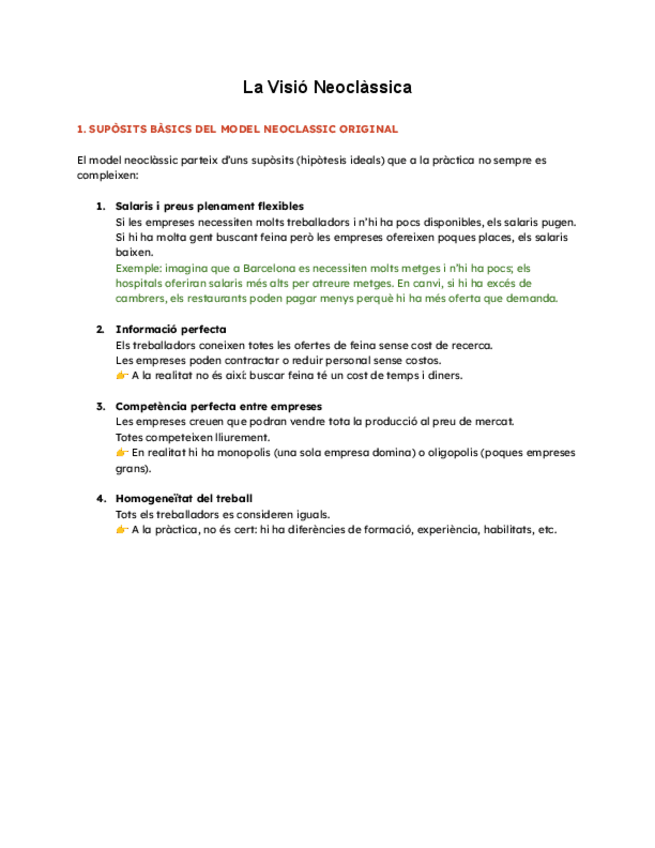 La Visió Neoclàssica

1. SUPÒSITS BÀSICS DEL MODEL NEOCLASSIC ORIGINAL

El model neoclàssic parteix d'uns supòsits (hipòtesis ideals) que a la pràctica no sempre es compleixen:

1. Salaris i preus plenament flexibles
Si les empreses necessiten molts treballadors i n'hi ha pocs disponibles, els salaris pugen.
Si hi ha molta gent buscant feina però les empreses ofereixen poques places, els salaris baixen.
Exemple: imagina que a Barcelona es necessiten molts metges i n'hi ha pocs; els hospitals oferiran salaris més alts per atreure metges. En canvi, si hi ha excés de cambrers, els restaurants poden pagar menys perquè hi ha més oferta que demanda.

2. Informació perfecta
Els treballadors coneixen totes les ofertes de feina sense cost de recerca.
Les empreses poden contractar o reduir personal sense costos.
👉 A la realitat no és així: buscar feina té un cost de temps i diners.

3. Competència perfecta entre empreses
Les empreses creuen que podran vendre tota la producció al preu de mercat.
Totes competeixen lliurement.
👉 En realitat hi ha monopolis (una sola empresa domina) o oligopolis (poques empreses grans).

4. Homogeneïtat del treball
Tots els treballadors es consideren iguals.
👉 A la pràctica, no és cert: hi ha diferències de formació, experiència, habilitats, etc.